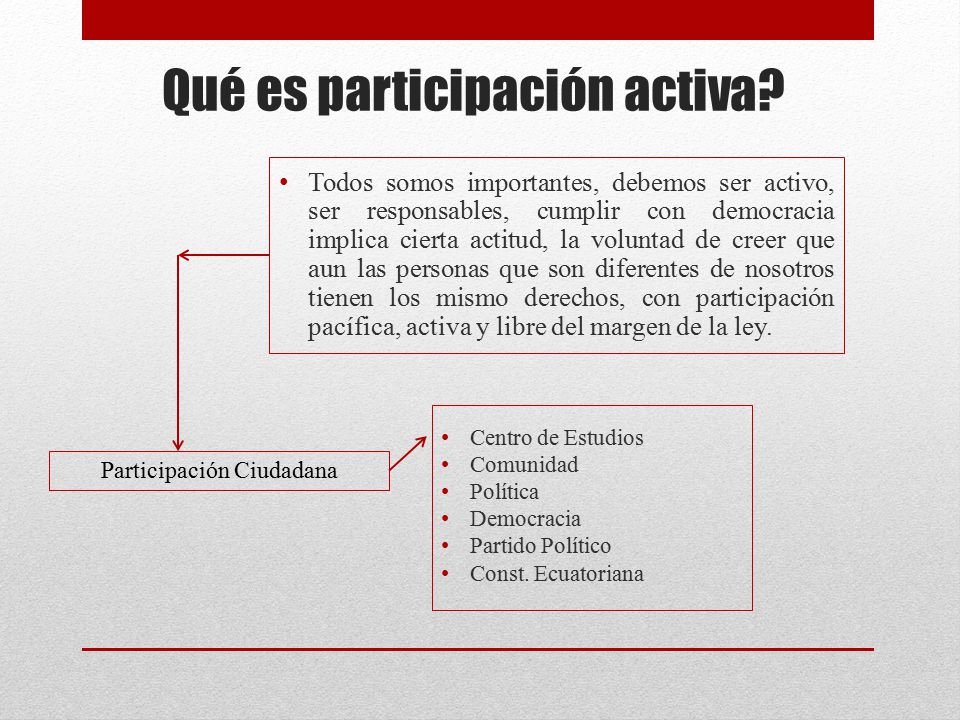 Qué es participación activa?

• Todos somos importantes, debemos ser activo, ser responsables, cumplir con democracia implica cierta actitud, la voluntad de creer que aun las personas que son diferentes de nosotros tienen los mismo derechos, con participación pacífica, activa y libre del margen de la ley.

Participación Ciudadana

• Centro de Estudios
• Comunidad
• Política
• Democracia
• Partido Político
• Const. Ecuatoriana